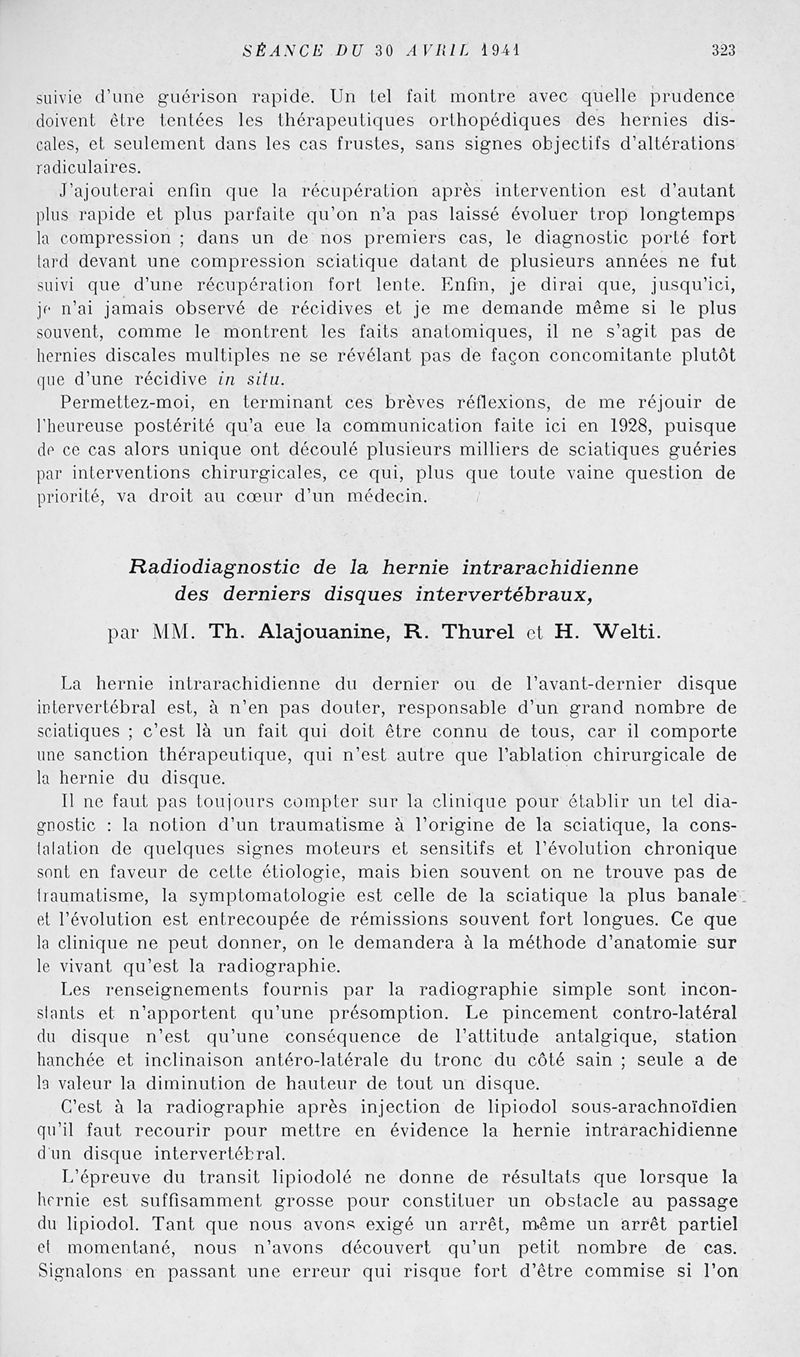 SÉANCE DU 30 AVRIL 1941 323

suivie d'une guérison rapide. Un tel fait montre avec quelle prudence doivent être tentées les thérapeutiques orthopédiques des hernies discales, et seulement dans les cas frustes, sans signes objectifs d'altérations radiculaires.

J'ajouterai enfin que la récupération après intervention est d'autant plus rapide et plus parfaite qu'on n'a pas laissé évoluer trop longtemps la compression ; dans un de nos premiers cas, le diagnostic porté fort tard devant une compression sciatique datant de plusieurs années ne fut suivi que d'une récupération fort lente. Enfin, je dirai que, jusqu'ici, je n'ai jamais observé de récidives et je me demande même si le plus souvent, comme le montrent les faits anatomiques, il ne s'agit pas de hernies discales multiples ne se révélant pas de façon concomitante plutôt que d'une récidive in situ.

Permettez-moi, en terminant ces brèves réflexions, de me réjouir de l'heureuse postérité qu'a eue la communication faite ici en 1928, puisque de ce cas alors unique ont découlé plusieurs milliers de sciatiques guéries par interventions chirurgicales, ce qui, plus que toute vaine question de priorité, va droit au cœur d'un médecin.

Radiodiagnostic de la hernie intrarachidienne des derniers disques intervertébraux,

par MM. Th. Alajouanine, R. Thurel et H. Welti.

La hernie intrarachidienne du dernier ou de l'avant-dernier disque intervertébral est, à n'en pas douter, responsable d'un grand nombre de sciatiques ; c'est là un fait qui doit être connu de tous, car il comporte une sanction thérapeutique, qui n'est autre que l'ablation chirurgicale de la hernie du disque.

Il ne faut pas toujours compter sur la clinique pour établir un tel diagnostic : la notion d'un traumatisme à l'origine de la sciatique, la constatation de quelques signes moteurs et sensitifs et l'évolution chronique sont en faveur de cette étiologie, mais bien souvent on ne trouve pas de traumatisme, la symptomatologie est celle de la sciatique la plus banale et l'évolution est entrecoupée de rémissions souvent fort longues. Ce que la clinique ne peut donner, on le demandera à la méthode d'anatomie sur le vivant qu'est la radiographie.

Les renseignements fournis par la radiographie simple sont inconstants et n'apportent qu'une présomption. Le pincement contro-latéral du disque n'est qu'une conséquence de l'attitude antalgique, station hanchée et inclinaison antéro-latérale du tronc du côté sain ; seule a de la valeur la diminution de hauteur de tout un disque.

C'est à la radiographie après injection de lipiodol sous-arachnoïdien qu'il faut recourir pour mettre en évidence la hernie intrarachidienne d'un disque intervertébral.

L'épreuve du transit lipiodolé ne donne de résultats que lorsque la hernie est suffisamment grosse pour constituer un obstacle au passage du lipiodol. Tant que nous avons exigé un arrêt, même un arrêt partiel et momentané, nous n'avons découvert qu'un petit nombre de cas. Signalons en passant une erreur qui risque fort d'être commise si l'on